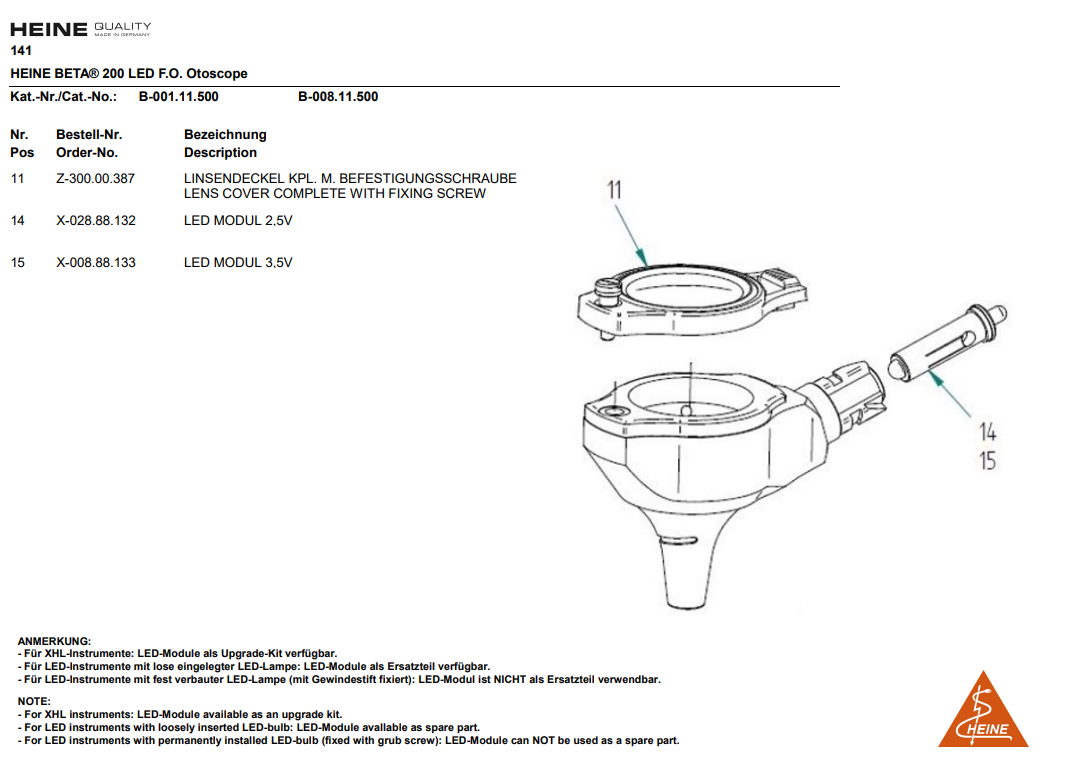 HEINE QUALITY MADE IN GERMANY
141
HEINE BETA® 200 LED F.O. Otoscope
Kat.-Nr./Cat.-No.: B-001.11.500 B-008.11.500

| Nr. Pos | Bestell-Nr. Order-No. | Bezeichnung Description |
|---|---|---|
| 11 | Z-300.00.387 | LINSENDECKEL KPL. M. BEFESTIGUNGSSCHRAUBE LENS COVER COMPLETE WITH FIXING SCREW |
| 14 | X-028.88.132 | LED MODUL 2,5V |
| 15 | X-008.88.133 | LED MODUL 3,5V |

11
14
15

ANMERKUNG:
- Für XHL-Instrumente: LED-Module als Upgrade-Kit verfügbar.
- Für LED-Instrumente mit lose eingelegter LED-Lampe: LED-Module als Ersatzteil verfügbar.
- Für LED-Instrumente mit fest verbauter LED-Lampe (mit Gewindestift fixiert): LED-Modul ist NICHT als Ersatzteil verwendbar.

NOTE:
- For XHL instruments: LED-Module available as an upgrade kit.
- For LED instruments with loosely inserted LED-bulb: LED-Module available as spare part.
- For LED instruments with permanently installed LED-bulb (fixed with grub screw): LED-Module can NOT be used as a spare part.

HEINE